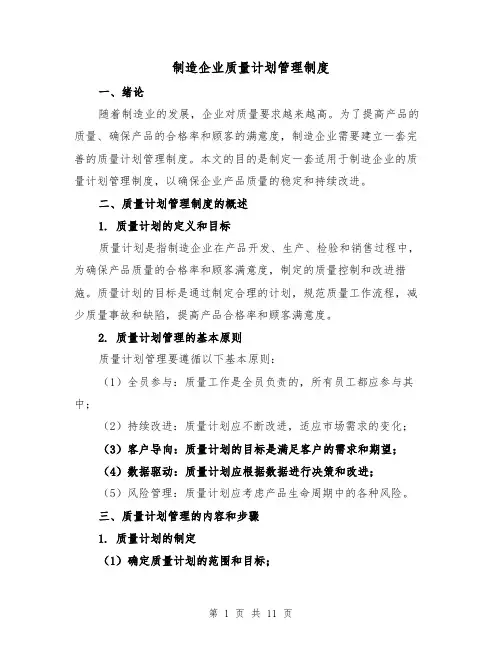 制造企业质量计划管理制度

一、绪论

随着制造业的发展，企业对质量要求越来越高。为了提高产品的质量、确保产品的合格率和顾客的满意度，制造企业需要建立一套完善的质量计划管理制度。本文的目的是制定一套适用于制造企业的质量计划管理制度，以确保企业产品质量的稳定和持续改进。

二、质量计划管理制度的概述

1. 质量计划的定义和目标

质量计划是指制造企业在产品开发、生产、检验和销售过程中，为确保产品质量的合格率和顾客满意度，制定的质量控制和改进措施。质量计划的目标是通过制定合理的计划，规范质量工作流程，减少质量事故和缺陷，提高产品合格率和顾客满意度。

2. 质量计划管理的基本原则

质量计划管理要遵循以下基本原则：

（1）全员参与：质量工作是全员负责的，所有员工都应参与其中；

（2）持续改进：质量计划应不断改进，适应市场需求的变化；

（3）客户导向：质量计划的目标是满足客户的需求和期望；

（4）数据驱动：质量计划应根据数据进行决策和改进；

（5）风险管理：质量计划应考虑产品生命周期中的各种风险。

三、质量计划管理的内容和步骤

1. 质量计划的制定

（1）确定质量计划的范围和目标；

第 1 页 共 11 页